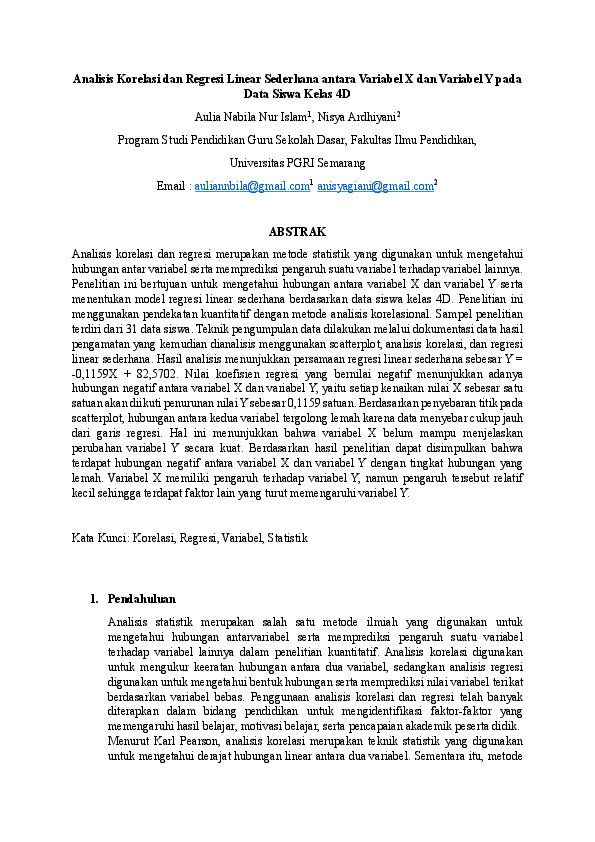 Analisis Korelasi dan Regresi Linear Sederhana antara Variabel X dan Variabel Y pada Data Siswa Kelas 4D

Aulia Nabila Nur Islam$^1$, Nisya Ardhiyani$^2$

Program Studi Pendidikan Guru Sekolah Dasar, Fakultas Ilmu Pendidikan,

Universitas PGRI Semarang

Email : auliannbila@gmail.com$^1$ anisyagiani@gmail.com$^2$

ABSTRAK

Analisis korelasi dan regresi merupakan metode statistik yang digunakan untuk mengetahui hubungan antar variabel serta memprediksi pengaruh suatu variabel terhadap variabel lainnya. Penelitian ini bertujuan untuk mengetahui hubungan antara variabel X dan variabel Y serta menentukan model regresi linear sederhana berdasarkan data siswa kelas 4D. Penelitian ini menggunakan pendekatan kuantitatif dengan metode analisis korelasional. Sampel penelitian terdiri dari 31 data siswa. Teknik pengumpulan data dilakukan melalui dokumentasi data hasil pengamatan yang kemudian dianalisis menggunakan scatterplot, analisis korelasi, dan regresi linear sederhana. Hasil analisis menunjukkan persamaan regresi linear sederhana sebesar Y = -0,1159X + 82,5702. Nilai koefisien regresi yang bernilai negatif menunjukkan adanya hubungan negatif antara variabel X dan variabel Y, yaitu setiap kenaikan nilai X sebesar satu satuan akan diikuti penurunan nilai Y sebesar 0,1159 satuan. Berdasarkan penyebaran titik pada scatterplot, hubungan antara kedua variabel tergolong lemah karena data menyebar cukup jauh dari garis regresi. Hal ini menunjukkan bahwa variabel X belum mampu menjelaskan perubahan variabel Y secara kuat. Berdasarkan hasil penelitian dapat disimpulkan bahwa terdapat hubungan negatif antara variabel X dan variabel Y dengan tingkat hubungan yang lemah. Variabel X memiliki pengaruh terhadap variabel Y, namun pengaruh tersebut relatif kecil sehingga terdapat faktor lain yang turut memengaruhi variabel Y.

Kata Kunci: Korelasi, Regresi, Variabel, Statistik

1. Pendahuluan

Analisis statistik merupakan salah satu metode ilmiah yang digunakan untuk mengetahui hubungan antarvariabel serta memprediksi pengaruh suatu variabel terhadap variabel lainnya dalam penelitian kuantitatif. Analisis korelasi digunakan untuk mengukur keeratan hubungan antara dua variabel, sedangkan analisis regresi digunakan untuk mengetahui bentuk hubungan serta memprediksi nilai variabel terikat berdasarkan variabel bebas. Penggunaan analisis korelasi dan regresi telah banyak diterapkan dalam bidang pendidikan untuk mengidentifikasi faktor-faktor yang memengaruhi hasil belajar, motivasi belajar, serta pencapaian akademik peserta didik. Menurut Karl Pearson, analisis korelasi merupakan teknik statistik yang digunakan untuk mengetahui derajat hubungan linear antara dua variabel. Sementara itu, metode